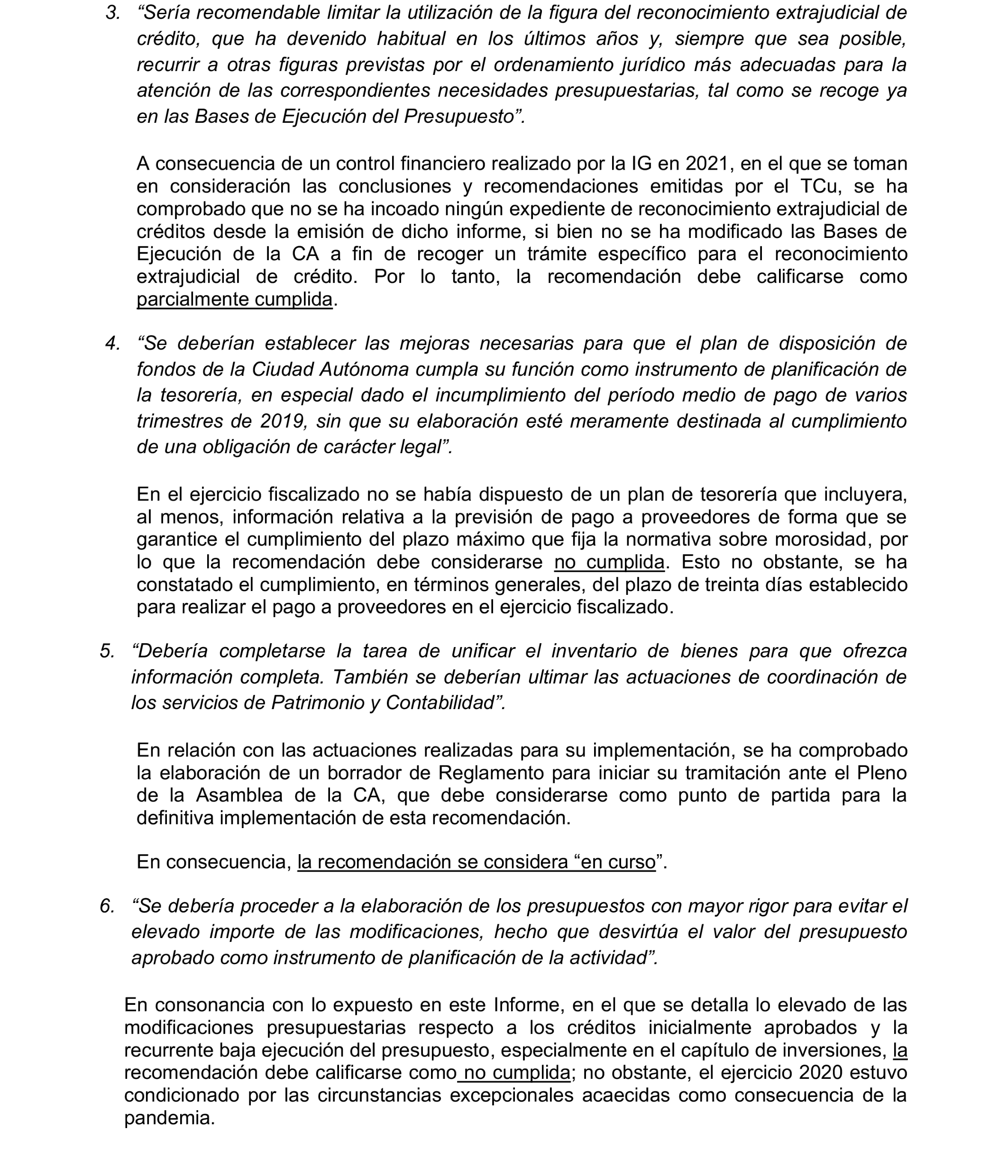 3. “Sería recomendable limitar la utilización de la figura del reconocimiento extrajudicial de crédito, que ha devenido habitual en los últimos años y, siempre que sea posible, recurrir a otras figuras previstas por el ordenamiento jurídico más adecuadas para la atención de las correspondientes necesidades presupuestarias, tal como se recoge ya en las Bases de Ejecución del Presupuesto”.

A consecuencia de un control financiero realizado por la IG en 2021, en el que se toman en consideración las conclusiones y recomendaciones emitidas por el TCu, se ha comprobado que no se ha incoado ningún expediente de reconocimiento extrajudicial de créditos desde la emisión de dicho informe, si bien no se ha modificado las Bases de Ejecución de la CA a fin de recoger un trámite específico para el reconocimiento extrajudicial de crédito. Por lo tanto, la recomendación debe calificarse como parcialmente cumplida.

4. “Se deberían establecer las mejoras necesarias para que el plan de disposición de fondos de la Ciudad Autónoma cumpla su función como instrumento de planificación de la tesorería, en especial dado el incumplimiento del período medio de pago de varios trimestres de 2019, sin que su elaboración esté meramente destinada al cumplimiento de una obligación de carácter legal”.

En el ejercicio fiscalizado no se había dispuesto de un plan de tesorería que incluyera, al menos, información relativa a la previsión de pago a proveedores de forma que se garantice el cumplimiento del plazo máximo que fija la normativa sobre morosidad, por lo que la recomendación debe considerarse no cumplida. Esto no obstante, se ha constatado el cumplimiento, en términos generales, del plazo de treinta días establecido para realizar el pago a proveedores en el ejercicio fiscalizado.

5. “Debería completarse la tarea de unificar el inventario de bienes para que ofrezca información completa. También se deberían ultimar las actuaciones de coordinación de los servicios de Patrimonio y Contabilidad”.

En relación con las actuaciones realizadas para su implementación, se ha comprobado la elaboración de un borrador de Reglamento para iniciar su tramitación ante el Pleno de la Asamblea de la CA, que debe considerarse como punto de partida para la definitiva implementación de esta recomendación.

En consecuencia, la recomendación se considera “en curso”.

6. “Se debería proceder a la elaboración de los presupuestos con mayor rigor para evitar el elevado importe de las modificaciones, hecho que desvirtúa el valor del presupuesto aprobado como instrumento de planificación de la actividad”.

En consonancia con lo expuesto en este Informe, en el que se detalla lo elevado de las modificaciones presupuestarias respecto a los créditos inicialmente aprobados y la recurrente baja ejecución del presupuesto, especialmente en el capítulo de inversiones, la recomendación debe calificarse como no cumplida; no obstante, el ejercicio 2020 estuvo condicionado por las circunstancias excepcionales acaecidas como consecuencia de la pandemia.